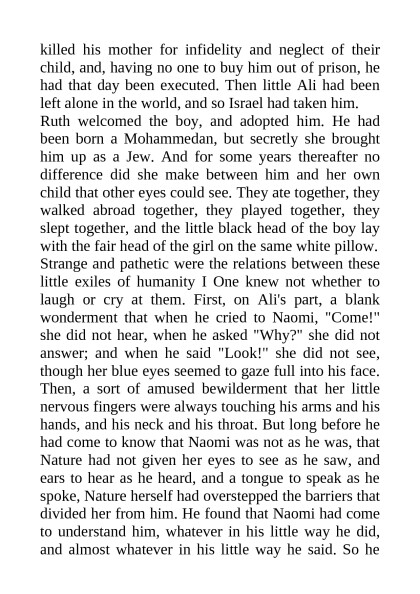 killed his mother for infidelity and neglect of their child, and, having no one to buy him out of prison, he had that day been executed. Then little Ali had been left alone in the world, and so Israel had taken him.

Ruth welcomed the boy, and adopted him. He had been born a Mohammedan, but secretly she brought him up as a Jew. And for some years thereafter no difference did she make between him and her own child that other eyes could see. They ate together, they walked abroad together, they played together, they slept together, and the little black head of the boy lay with the fair head of the girl on the same white pillow. Strange and pathetic were the relations between these little exiles of humanity I One knew not whether to laugh or cry at them. First, on Ali's part, a blank wonderment that when he cried to Naomi, "Come!" she did not hear, when he asked "Why?" she did not answer; and when he said "Look!" she did not see, though her blue eyes seemed to gaze full into his face. Then, a sort of amused bewilderment that her little nervous fingers were always touching his arms and his hands, and his neck and his throat. But long before he had come to know that Naomi was not as he was, that Nature had not given her eyes to see as he saw, and ears to hear as he heard, and a tongue to speak as he spoke, Nature herself had overstepped the barriers that divided her from him. He found that Naomi had come to understand him, whatever in his little way he did, and almost whatever in his little way he said. So he